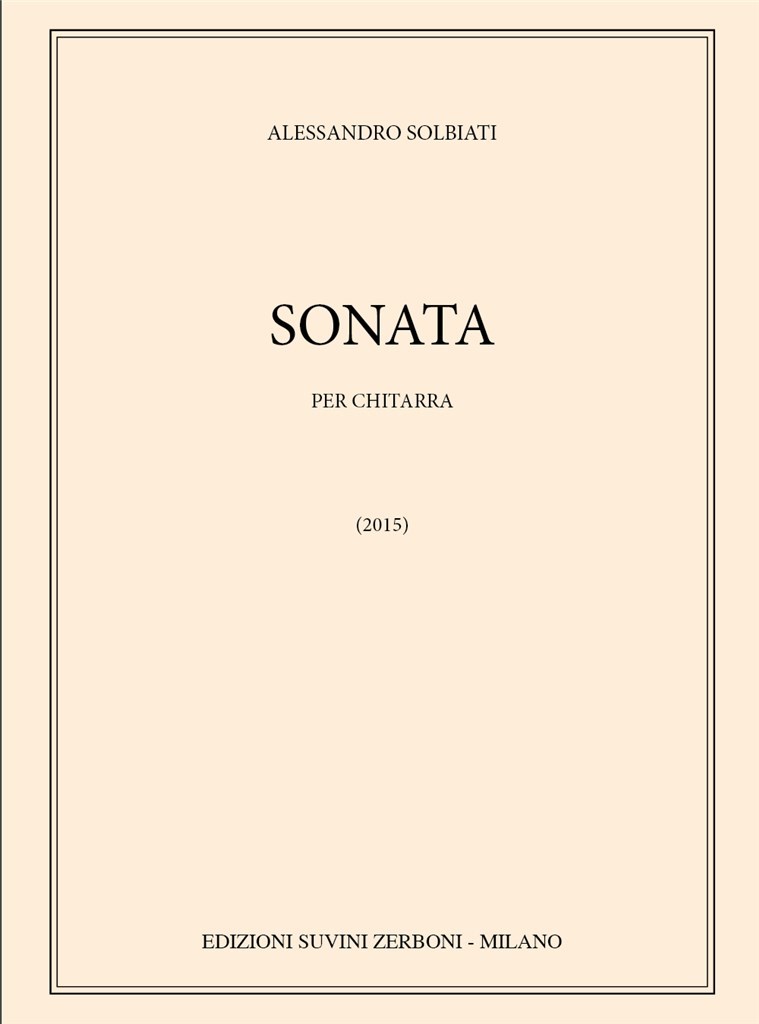 ALESSANDRO SOLBIATI

SONATA

PER CHITARRA

(2015)

EDIZIONI SUVINI ZERBONI - MILANO